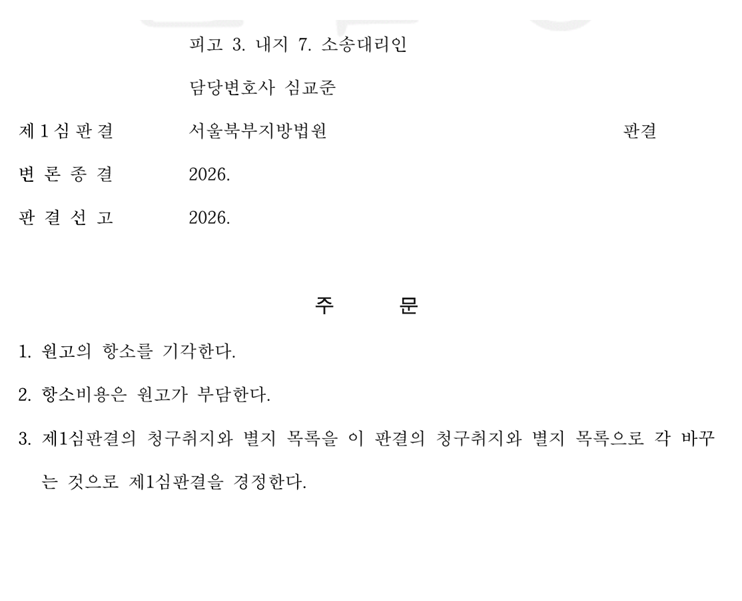 피고 3. 내지 7. 소송대리인

담당변호사 심교준

제1심판결 서울북부지방법원 판결

변론종결 2026.

판결선고 2026.

주 문

1. 원고의 항소를 기각한다.

2. 항소비용은 원고가 부담한다.

3. 제1심판결의 청구취지와 별지 목록을 이 판결의 청구취지와 별지 목록으로 각 바꾸는 것으로 제1심판결을 경정한다.